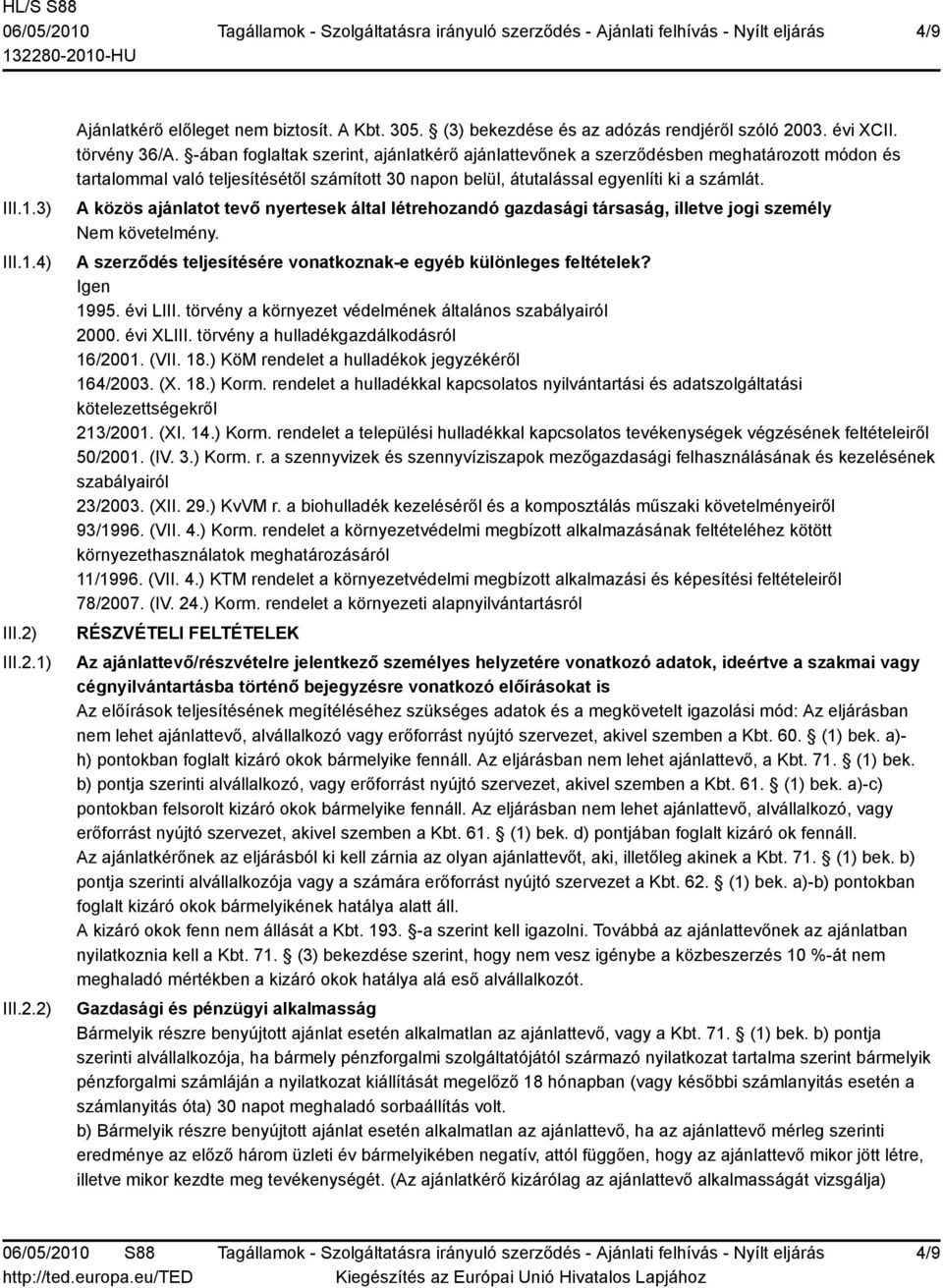 HL/S S88
06/05/2010
132280-2010-HU

Tagállamok - Szolgáltatásra irányuló szerződés - Ajánlati felhívás - Nyílt eljárás

4/9

Ajánlatkérő előleget nem biztosít. A Kbt. 305. (3) bekezdése és az adózás rendjéről szóló 2003. évi XCII. törvény 36/A. -ában foglaltak szerint, ajánlatkérő ajánlattevőnek a szerződésben meghatározott módon és tartalommal való teljesítésétől számított 30 napon belül, átutalással egyenlíti ki a számlát.

III.1.3) A közös ajánlatot tevő nyertesek által létrehozandó gazdasági társaság, illetve jogi személy
Nem követelmény.

III.1.4) A szerződés teljesítésére vonatkoznak-e egyéb különleges feltételek?
Igen
1995. évi LIII. törvény a környezet védelmének általános szabályairól
2000. évi XLIII. törvény a hulladékgazdálkodásról
16/2001. (VII. 18.) KöM rendelet a hulladékok jegyzékéről
164/2003. (X. 18.) Korm. rendelet a hulladékkal kapcsolatos nyilvántartási és adatszolgáltatási kötelezettségekről
213/2001. (XI. 14.) Korm. rendelet a települési hulladékkal kapcsolatos tevékenységek végzésének feltételeiről
50/2001. (IV. 3.) Korm. r. a szennyvizek és szennyvíziszapok mezőgazdasági felhasználásának és kezelésének szabályairól
23/2003. (XII. 29.) KvVM r. a biohulladék kezeléséről és a komposztálás műszaki követelményeiről
93/1996. (VII. 4.) Korm. rendelet a környezetvédelmi megbízott alkalmazásának feltételéhez kötött környezethasználatok meghatározásáról
11/1996. (VII. 4.) KTM rendelet a környezetvédelmi megbízott alkalmazási és képesítési feltételeiről
78/2007. (IV. 24.) Korm. rendelet a környezeti alapnyilvántartásról

III.2) RÉSZVÉTELI FELTÉTELEK

III.2.1) Az ajánlattevő/részvételre jelentkező személyes helyzetére vonatkozó adatok, ideértve a szakmai vagy cégnyilvántartásba történő bejegyzésre vonatkozó előírásokat is
Az előírások teljesítésének megítéléséhez szükséges adatok és a megkövetelt igazolási mód: Az eljárásban nem lehet ajánlattevő, alvállalkozó vagy erőforrást nyújtó szervezet, akivel szemben a Kbt. 60. (1) bek. a)-h) pontokban foglalt kizáró okok bármelyike fennáll. Az eljárásban nem lehet ajánlattevő, a Kbt. 71. (1) bek. b) pontja szerinti alvállalkozó, vagy erőforrást nyújtó szervezet, akivel szemben a Kbt. 61. (1) bek. a)-c) pontokban felsorolt kizáró okok bármelyike fennáll. Az eljárásban nem lehet ajánlattevő, alvállalkozó, vagy erőforrást nyújtó szervezet, akivel szemben a Kbt. 61. (1) bek. d) pontjában foglalt kizáró ok fennáll.
Az ajánlatkérőnek az eljárásból ki kell zárnia az olyan ajánlattevőt, aki, illetőleg akinek a Kbt. 71. (1) bek. b) pontja szerinti alvállalkozója vagy a számára erőforrást nyújtó szervezet a Kbt. 62. (1) bek. a)-b) pontokban foglalt kizáró okok bármelyikének hatálya alatt áll.
A kizáró okok fenn nem állását a Kbt. 193. -a szerint kell igazolni. Továbbá az ajánlattevőnek az ajánlatban nyilatkoznia kell a Kbt. 71. (3) bekezdése szerint, hogy nem vesz igénybe a közbeszerzés 10 %-át nem meghaladó mértékben a kizáró okok hatálya alá eső alvállalkozót.

III.2.2) Gazdasági és pénzügyi alkalmasság
Bármelyik részre benyújtott ajánlat esetén alkalmatlan az ajánlattevő, vagy a Kbt. 71. (1) bek. b) pontja szerinti alvállalkozója, ha bármely pénzforgalmi szolgáltatójától származó nyilatkozat tartalma szerint bármelyik pénzforgalmi számláján a nyilatkozat kiállítását megelőző 18 hónapban (vagy későbbi számlanyitás esetén a számlanyitás óta) 30 napot meghaladó sorbaállítás volt.
b) Bármelyik részre benyújtott ajánlat esetén alkalmatlan az ajánlattevő, ha az ajánlattevő mérleg szerinti eredménye az előző három üzleti év bármelyikében negatív, attól függően, hogy az ajánlattevő mikor jött létre, illetve mikor kezdte meg tevékenységét. (Az ajánlatkérő kizárólag az ajánlattevő alkalmasságát vizsgálja)

06/05/2010 S88
http://ted.europa.eu/TED
Tagállamok - Szolgáltatásra irányuló szerződés - Ajánlati felhívás - Nyílt eljárás
Kiegészítés az Európai Unió Hivatalos Lapjához
4/9